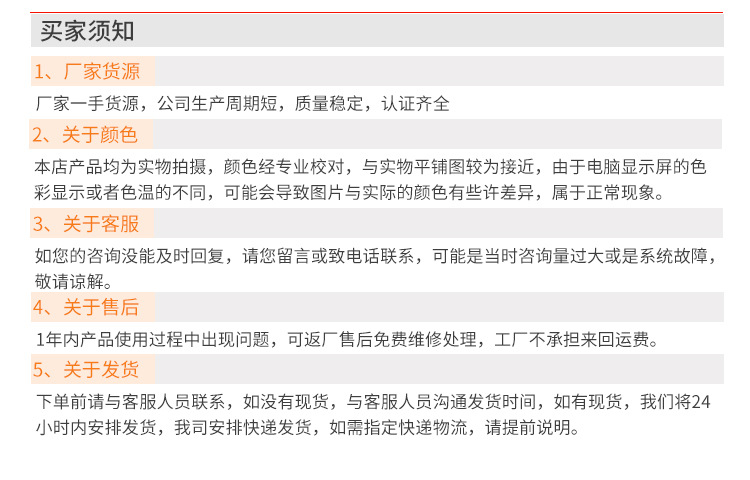 买家须知

1、厂家货源

厂家一手货源，公司生产周期短，质量稳定，认证齐全

2、关于颜色

本店产品均为实物拍摄，颜色经专业校对，与实物平铺图较为接近，由于电脑显示屏的色彩显示或者色温的不同，可能会导致图片与实际的颜色有些许差异，属于正常现象。

3、关于客服

如您的咨询没能及时回复，请您留言或致电话联系，可能是当时咨询量过大或是系统故障，敬请谅解。

4、关于售后

1年内产品使用过程中出现问题，可返厂售后免费维修处理，工厂不承担来回运费。

5、关于发货

下单前请与客服人员联系，如没有现货，与客服人员沟通发货时间，如有现货，我们将24小时内安排发货，我司安排快递发货，如需指定快递物流，请提前说明。